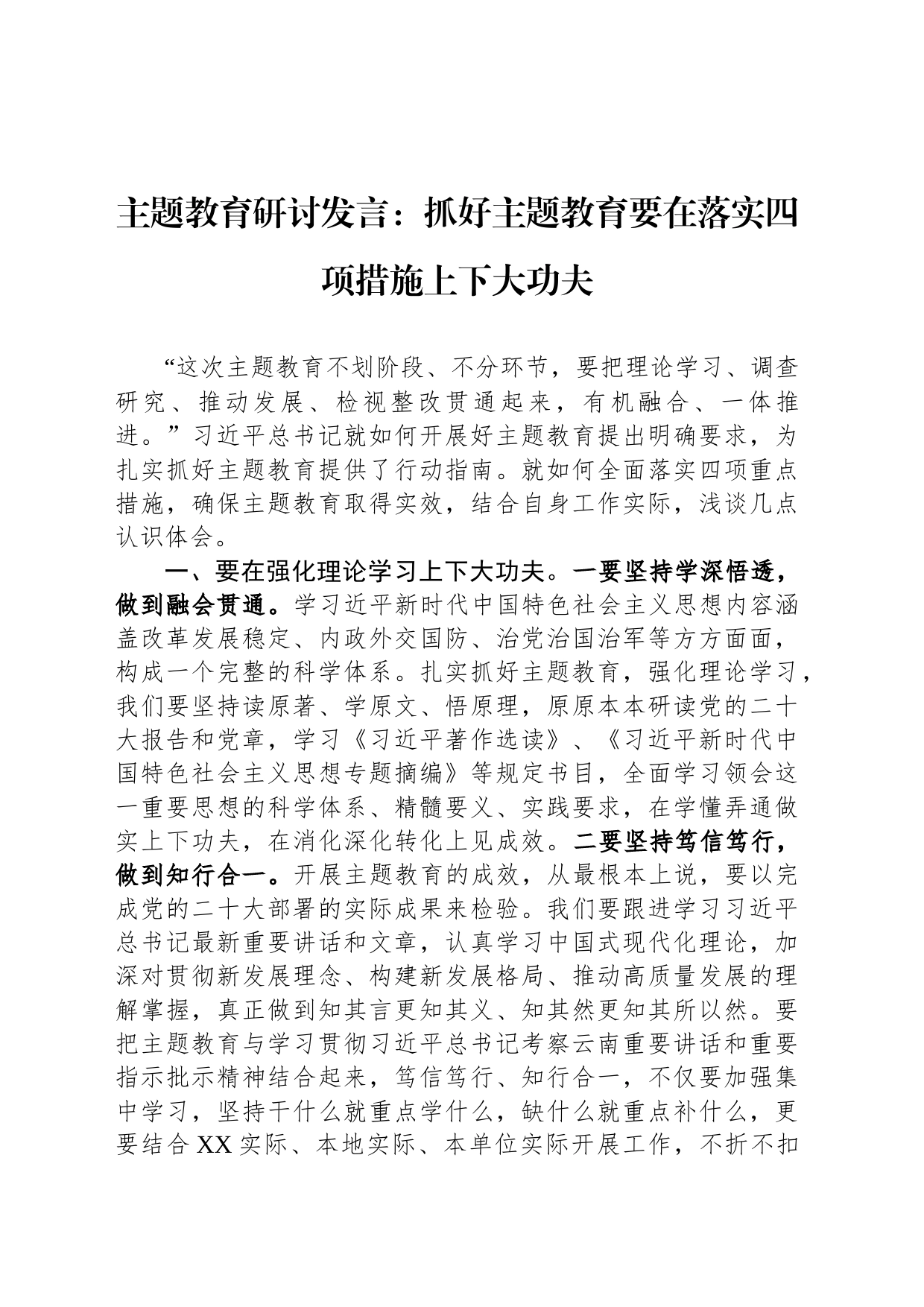 主题教育研讨发言：抓好主题教育要在落实四项措施上下大功夫

“这次主题教育不划阶段、不分环节，要把理论学习、调查研究、推动发展、检视整改贯通起来，有机融合、一体推进。”习近平总书记就如何开展好主题教育提出明确要求，为扎实抓好主题教育提供了行动指南。就如何全面落实四项重点措施，确保主题教育取得实效，结合自身工作实际，浅谈几点认识体会。

一、要在强化理论学习上下大功夫。一要坚持学深悟透，做到融会贯通。学习近平新时代中国特色社会主义思想内容涵盖改革发展稳定、内政外交国防、治党治国治军等方方面面，构成一个完整的科学体系。扎实抓好主题教育，强化理论学习，我们要坚持读原著、学原文、悟原理，原原本本研读党的二十大报告和党章，学习《习近平著作选读》、《习近平新时代中国特色社会主义思想专题摘编》等规定书目，全面学习领会这一重要思想的科学体系、精髓要义、实践要求，在学懂弄通做实上下功夫，在消化深化转化上见成效。二要坚持笃信笃行，做到知行合一。开展主题教育的成效，从最根本上说，要以完成党的二十大部署的实际成果来检验。我们要跟进学习习近平总书记最新重要讲话和文章，认真学习中国式现代化理论，加深对贯彻新发展理念、构建新发展格局、推动高质量发展的理解掌握，真正做到知其言更知其义、知其然更知其所以然。要把主题教育与学习贯彻习近平总书记考察云南重要讲话和重要指示批示精神结合起来，笃信笃行、知行合一，不仅要加强集中学习，坚持干什么就重点学什么，缺什么就重点补什么，更要结合XX实际、本地实际、本单位实际开展工作，不折不扣